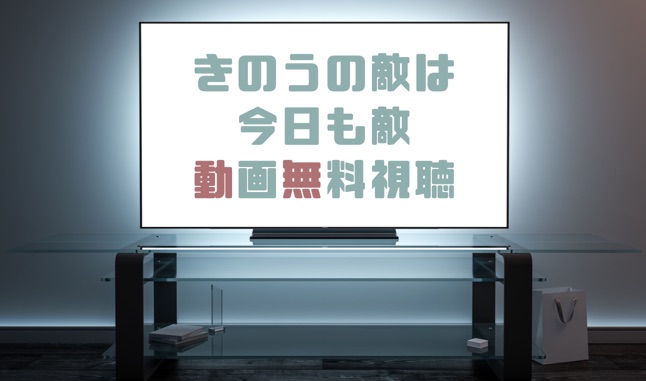 きのうの敵は
今日も敵
動画無料視聴